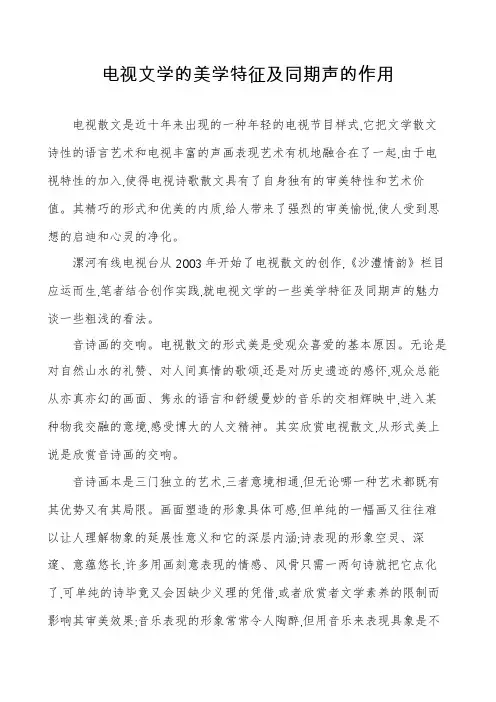 电视文学的美学特征及同期声的作用

电视散文是近十年来出现的一种年轻的电视节目样式,它把文学散文诗性的语言艺术和电视丰富的声画表现艺术有机地融合在了一起,由于电视特性的加入,使得电视诗歌散文具有了自身独有的审美特性和艺术价值。其精巧的形式和优美的内质,给人带来了强烈的审美愉悦,使人受到思想的启迪和心灵的净化。

漯河有线电视台从2003年开始了电视散文的创作,《沙澧情韵》栏目应运而生,笔者结合创作实践,就电视文学的一些美学特征及同期声的魅力谈一些粗浅的看法。

音诗画的交响。电视散文的形式美是受观众喜爱的基本原因。无论是对自然山水的礼赞、对人间真情的歌颂,还是对历史遗迹的感怀,观众总能从亦真亦幻的画面、隽永的语言和舒缓曼妙的音乐的交相辉映中,进入某种物我交融的意境,感受博大的人文精神。其实欣赏电视散文,从形式美上说是欣赏音诗画的交响。

音诗画本是三门独立的艺术,三者意境相通,但无论哪一种艺术都既有其优势又有其局限。画面塑造的形象具体可感,但单纯的一幅画又往往难以让人理解物象的延展性意义和它的深层内涵;诗表现的形象空灵、深邃、意蕴悠长,许多用画刻意表现的情感、风骨只需一两句诗就把它点化了,可单纯的诗毕竟又会因缺少义理的凭借,或者欣赏者文学素养的限制而影响其审美效果;音乐表现的形象常常令人陶醉,但用音乐来表现具象是不